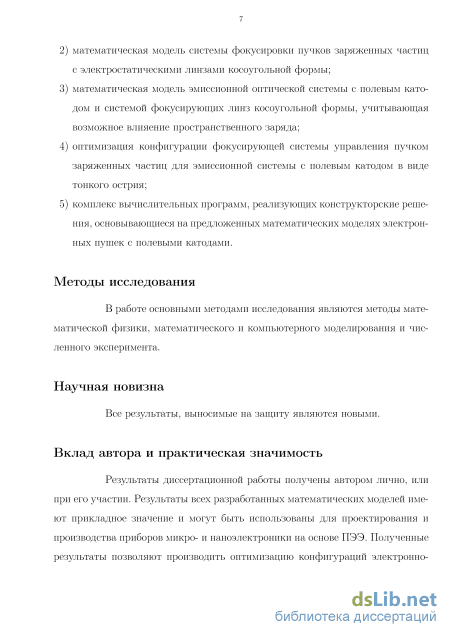 7

2) математическая модель системы фокусировки пучков заряженных частиц с электростатическими линзами косоугольной формы;

3) математическая модель эмиссионной оптической системы с полевым катодом и системой фокусирующих линз косоугольной формы, учитывающая возможное влияние пространственного заряда;

4) оптимизация конфигурации фокусирующей системы управления пучком заряженных частиц для эмиссионной системы с полевым катодом в виде тонкого острия;

5) комплекс вычислительных программ, реализующих конструкторские решения, основывающиеся на предложенных математических моделях электронных пушек с полевыми катодами.

Методы исследования

В работе основными методами исследования являются методы математической физики, математического и компьютерного моделирования и численного эксперимента.

Научная новизна

Все результаты, выносимые на защиту являются новыми.

Вклад автора и практическая значимость

Результаты диссертационной работы получены автором лично, или при его участии. Результаты всех разработанных математических моделей имеют прикладное значение и могут быть использованы для проектирования и производства приборов микро- и наноэлектроники на основе ПЭЭ. Полученные результаты позволяют производить оптимизацию конфигураций электронно-

dsLib.net
библиотека диссертаций